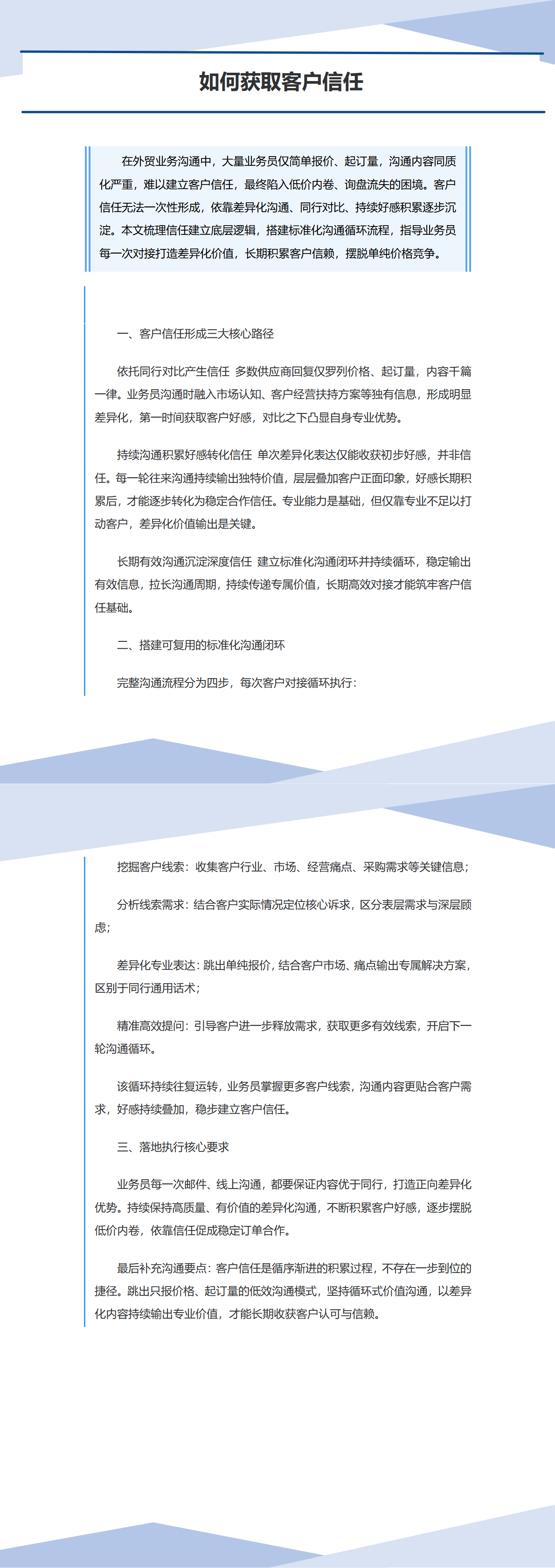 如何获取客户信任

在外贸业务沟通中，大量业务员仅简单报价、起订量，沟通内容同质化严重，难以建立客户信任，最终陷入低价内卷、询盘流失的困境。客户信任无法一次性形成，依靠差异化沟通、同行对比、持续好感积累逐步沉淀。本文梳理信任建立底层逻辑，搭建标准化沟通循环流程，指导业务员每一次对接打造差异化价值，长期积累客户信赖，摆脱单纯价格竞争。

一、客户信任形成三大核心路径

依托同行对比产生信任 多数供应商回复仅罗列价格、起订量，内容千篇一律。业务员沟通时融入市场认知、客户经营扶持方案等独有信息，形成明显差异化，第一时间获取客户好感，对比之下凸显自身专业优势。

持续沟通积累好感转化信任 单次差异化表达仅能收获初步好感，并非信任。每一轮往来沟通持续输出独特价值，层层叠加客户正面印象，好感长期积累后，才能逐步转化为稳定合作信任。专业能力是基础，但仅靠专业不足以打动客户，差异化价值输出是关键。

长期有效沟通沉淀深度信任 建立标准化沟通闭环并持续循环，稳定输出有效信息，拉长沟通周期，持续传递专属价值，长期高效对接才能筑牢客户信任基础。

二、搭建可复用的标准化沟通闭环

完整沟通流程分为四步，每次客户对接循环执行：

挖掘客户线索：收集客户行业、市场、经营痛点、采购需求等关键信息；

分析线索需求：结合客户实际情况定位核心诉求，区分表层需求与深层顾虑；

差异化专业表达：跳出单纯报价，结合客户市场、痛点输出专属解决方案，区别于同行通用话术；

精准高效提问：引导客户进一步释放需求，获取更多有效线索，开启下一轮沟通循环。

该循环持续往复运转，业务员掌握更多客户线索，沟通内容更贴合客户需求，好感持续叠加，稳步建立客户信任。

三、落地执行核心要求

业务员每一次邮件、线上沟通，都要保证内容优于同行，打造正向差异化优势。持续保持高质量、有价值的差异化沟通，不断积累客户好感，逐步摆脱低价内卷，依靠信任促成稳定订单合作。

最后补充沟通要点：客户信任是循序渐进的积累过程，不存在一步到位的捷径。跳出只报价格、起订量的低效沟通模式，坚持循环式价值沟通，以差异化内容持续输出专业价值，才能长期收获客户认可与信赖。